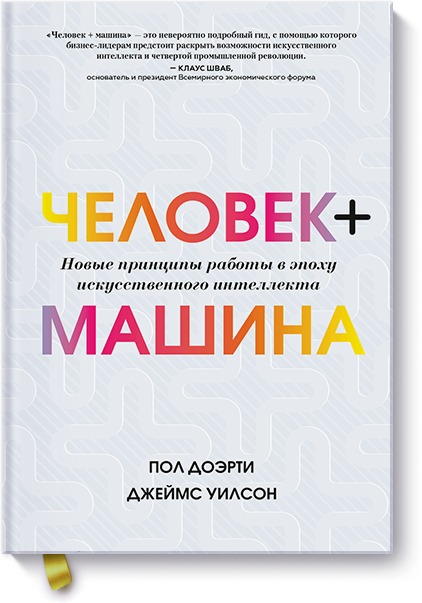 «Человек + машина» — это невероятно подробный гид, с помощью которого бизнес-лидерам предстоит раскрыть возможности искусственного интеллекта и четвертой промышленной революции.

— КЛАУС ШВАБ,
основатель и президент Всемирного экономического форума

ЧЕЛОВЕК+

Новые принципы работы в эпоху искусственного интеллекта

МАШИНА

ПОЛ ДОЭРТИ
ДЖЕЙМС УИЛСОН